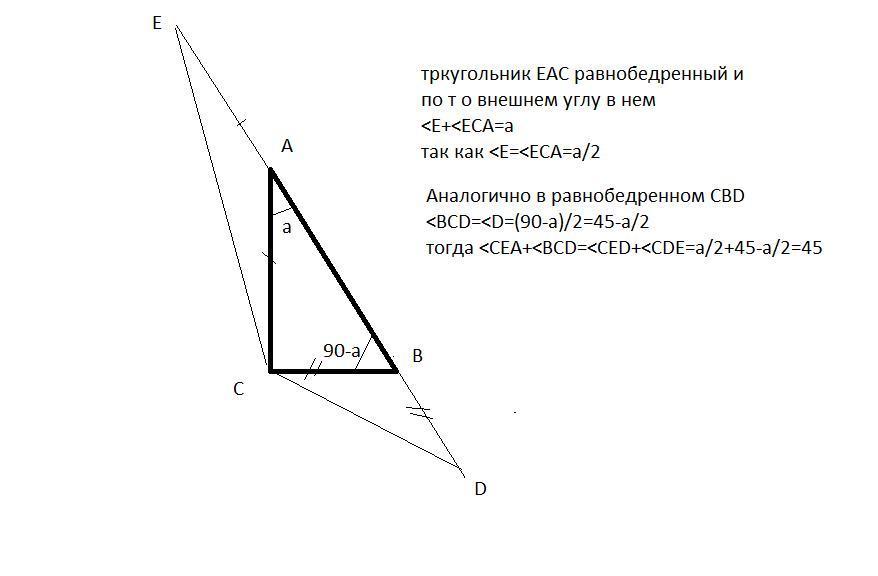 E

A

a

90-a

B

C

D

тркугольник EAC равнобедренный и
по т о внешнем углу в нем
<E+<ECA=a
так как <E=<ECA=a/2

Аналогично в равнобедренном CBD
<BCD=<D=(90-a)/2=45-a/2
тогда <CEA+<BCD=<CED+<CDE=a/2+45-a/2=45